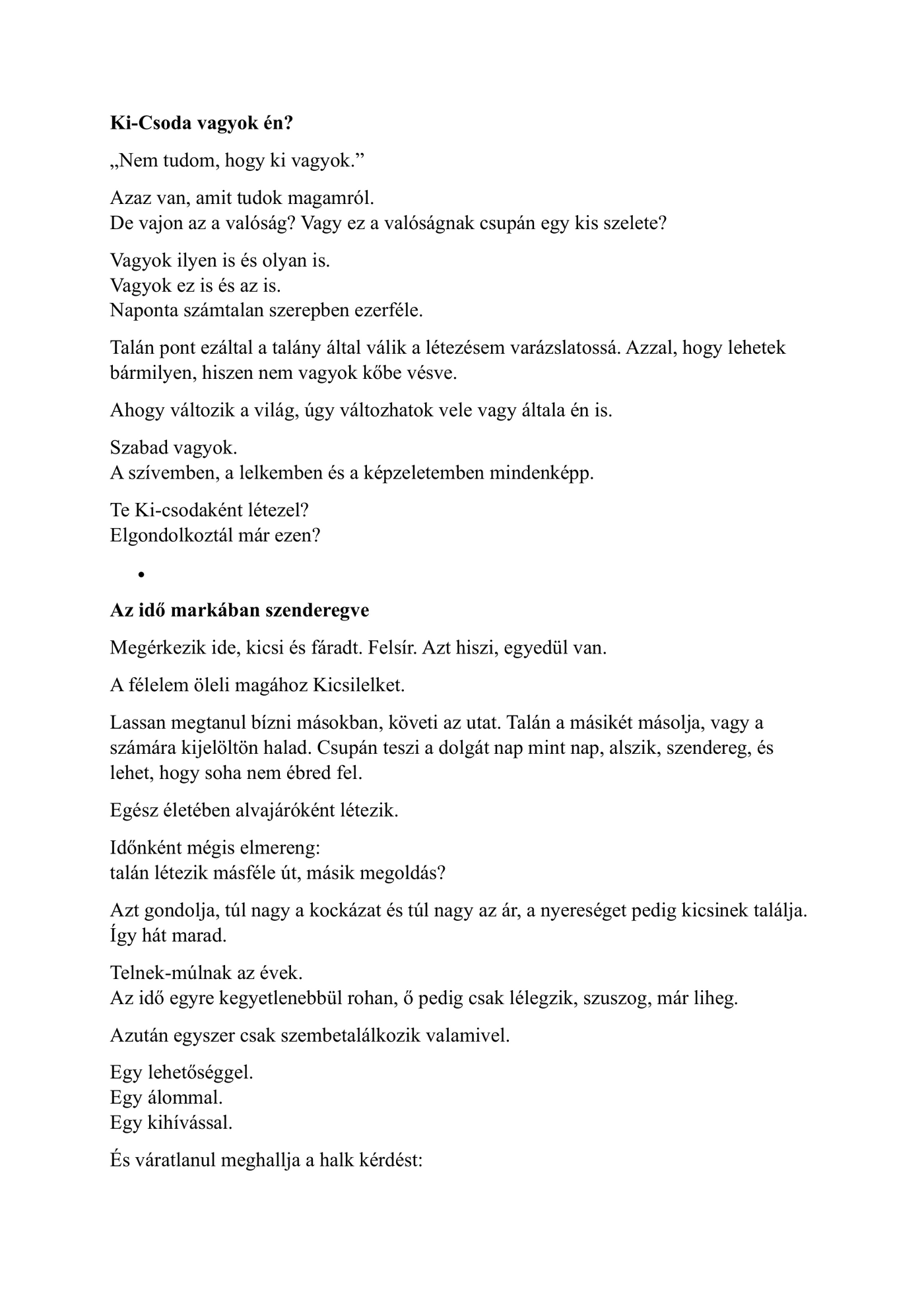 Ki-Csoda vagyok én?

„Nem tudom, hogy ki vagyok."

Azaz van, amit tudok magamról.
De vajon az a valóság? Vagy ez a valóságnak csupán egy kis szelete?

Vagyok ilyen is és olyan is.
Vagyok ez is és az is.
Naponta számtalan szerepben ezerféle.

Talán pont ezáltal a talány által válik a létezésem varázslatossá. Azzal, hogy lehetek bármilyen, hiszen nem vagyok kőbe vésve.

Ahogy változik a világ, úgy változhatok vele vagy általa én is.

Szabad vagyok.
A szívemben, a lelkemben és a képzeletemben mindenképp.

Te Ki-csodaként létezel?
Elgondolkoztál már ezen?

•

Az idő markában szenderegve

Megérkezik ide, kicsi és fáradt. Felsír. Azt hiszi, egyedül van.

A félelem öleli magához Kicsilelket.

Lassan megtanul bízni másokban, követi az utat. Talán a másikét másolja, vagy a számára kijelöltön halad. Csupán teszi a dolgát nap mint nap, alszik, szendereg, és lehet, hogy soha nem ébred fel.

Egész életében alvajáróként létezik.

Időnként mégis elmereng:
talán létezik másféle út, másik megoldás?

Azt gondolja, túl nagy a kockázat és túl nagy az ár, a nyereséget pedig kicsinek találja.
Így hát marad.

Telnek-múlnak az évek.
Az idő egyre kegyetlenebbül rohan, ő pedig csak lélegzik, szuszog, már liheg.

Azután egyszer csak szembetalálkozik valamivel.

Egy lehetőséggel.
Egy álommal.
Egy kihívással.

És váratlanul meghallja a halk kérdést: